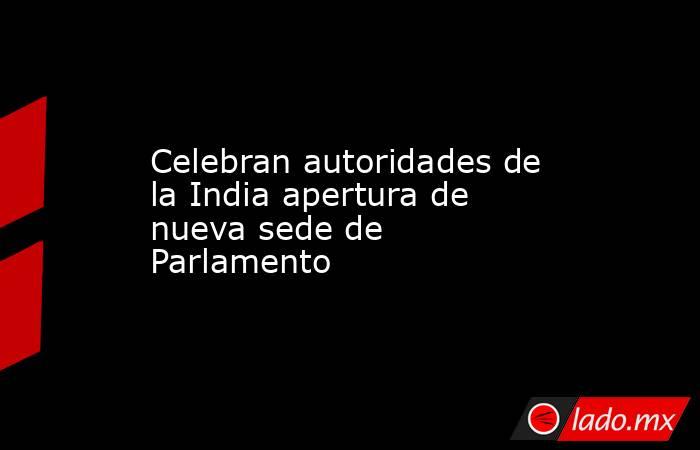 Celebran autoridades de la India apertura de nueva sede de Parlamento

lado.mx